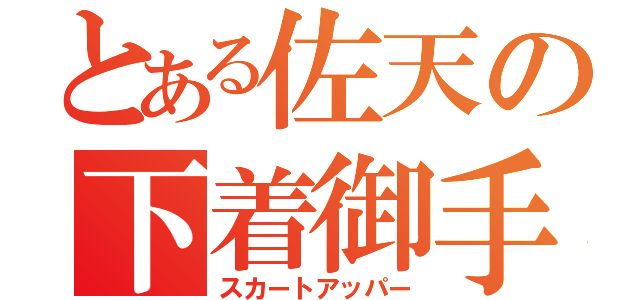 とある佐天の
下着御手
スカートアッパー